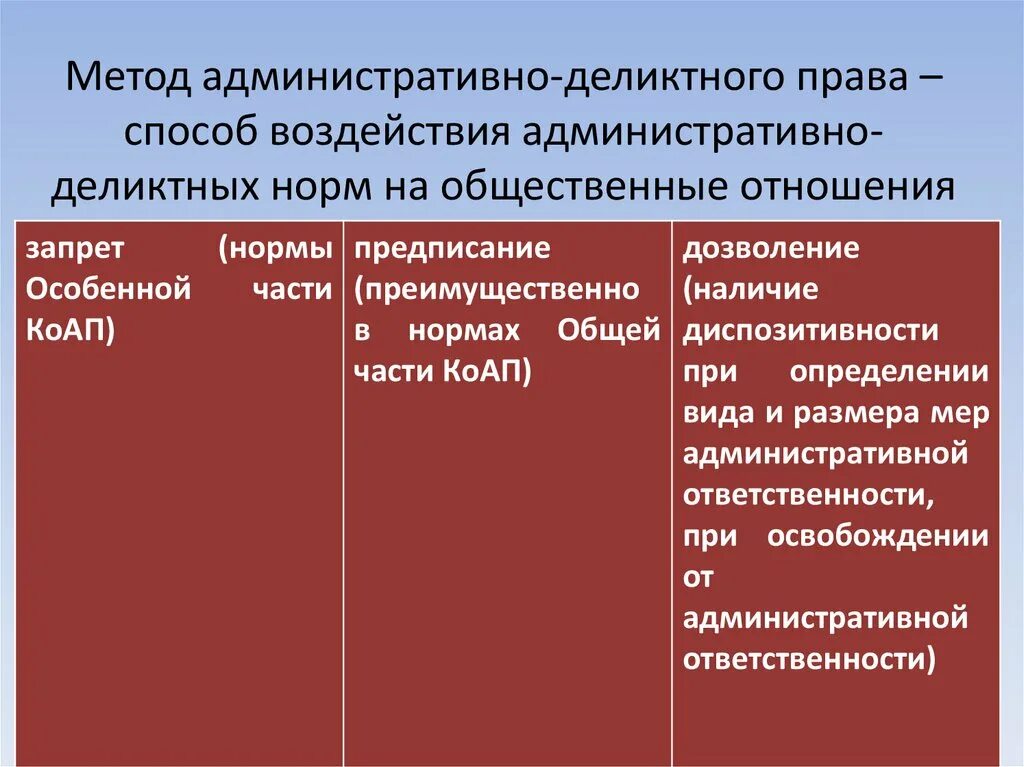 Метод административно-деликтного права – способ воздействия административно-деликтных норм на общественные отношения

| запрет (нормы Особенной части КоАП) | предписание (преимущественно в нормах Общей части КоАП) | дозволение (наличие диспозитивности при определении вида и размера мер административной ответственности, при освобождении от административной ответственности) |
|---|---|---|